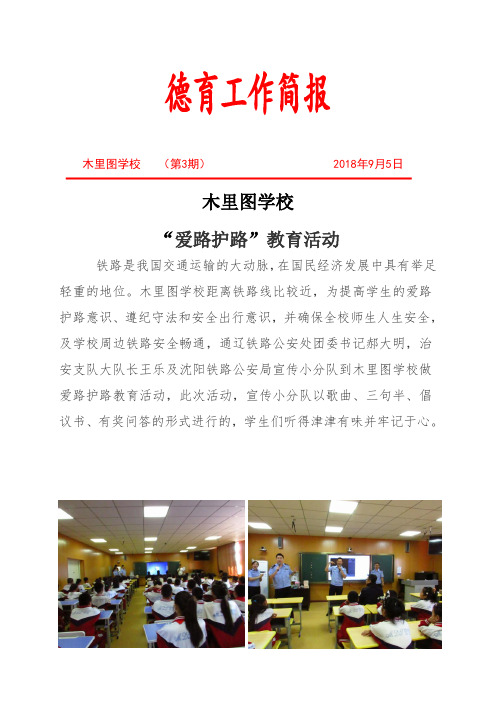 德育工作简报

木里图学校　（第3期）　2018年9月5日

木里图学校

“爱路护路”教育活动

铁路是我国交通运输的大动脉，在国民经济发展中具有举足轻重的地位。木里图学校距离铁路线比较近，为提高学生的爱路护路意识、遵纪守法和安全出行意识，并确保全校师生人生安全，及学校周边铁路安全畅通，通辽铁路公安处团委书记郝大明，治安支队大队长王乐及沈阳铁路公安局宣传小分队到木里图学校做爱路护路教育活动，此次活动，宣传小分队以歌曲、三句半、倡议书、有奖问答的形式进行的，学生们听得津津有味并牢记于心。